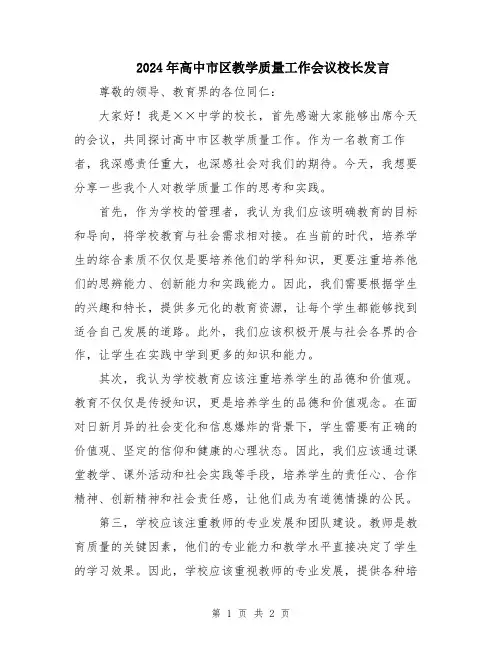 2024年高中市区教学质量工作会议校长发言

尊敬的领导、教育界的各位同仁：

大家好！我是××中学的校长，首先感谢大家能够出席今天的会议，共同探讨高中市区教学质量工作。作为一名教育工作者，我深感责任重大，也深感社会对我们的期待。今天，我想要分享一些我个人对教学质量工作的思考和实践。

首先，作为学校的管理者，我认为我们应该明确教育的目标和导向，将学校教育与社会需求相对接。在当前的时代，培养学生的综合素质不仅仅是要培养他们的学科知识，更要注重培养他们的思辨能力、创新能力和实践能力。因此，我们需要根据学生的兴趣和特长，提供多元化的教育资源，让每个学生都能够找到适合自己发展的道路。此外，我们应该积极开展与社会各界的合作，让学生在实践中学到更多的知识和能力。

其次，我认为学校教育应该注重培养学生的品德和价值观。教育不仅仅是传授知识，更是培养学生的品德和价值观念。在面对日新月异的社会变化和信息爆炸的背景下，学生需要有正确的价值观、坚定的信仰和健康的心理状态。因此，我们应该通过课堂教学、课外活动和社会实践等手段，培养学生的责任心、合作精神、创新精神和社会责任感，让他们成为有道德情操的公民。

第三，学校应该注重教师的专业发展和团队建设。教师是教育质量的关键因素，他们的专业能力和教学水平直接决定了学生的学习效果。因此，学校应该重视教师的专业发展，提供各种培

第 1 页 共 2 页